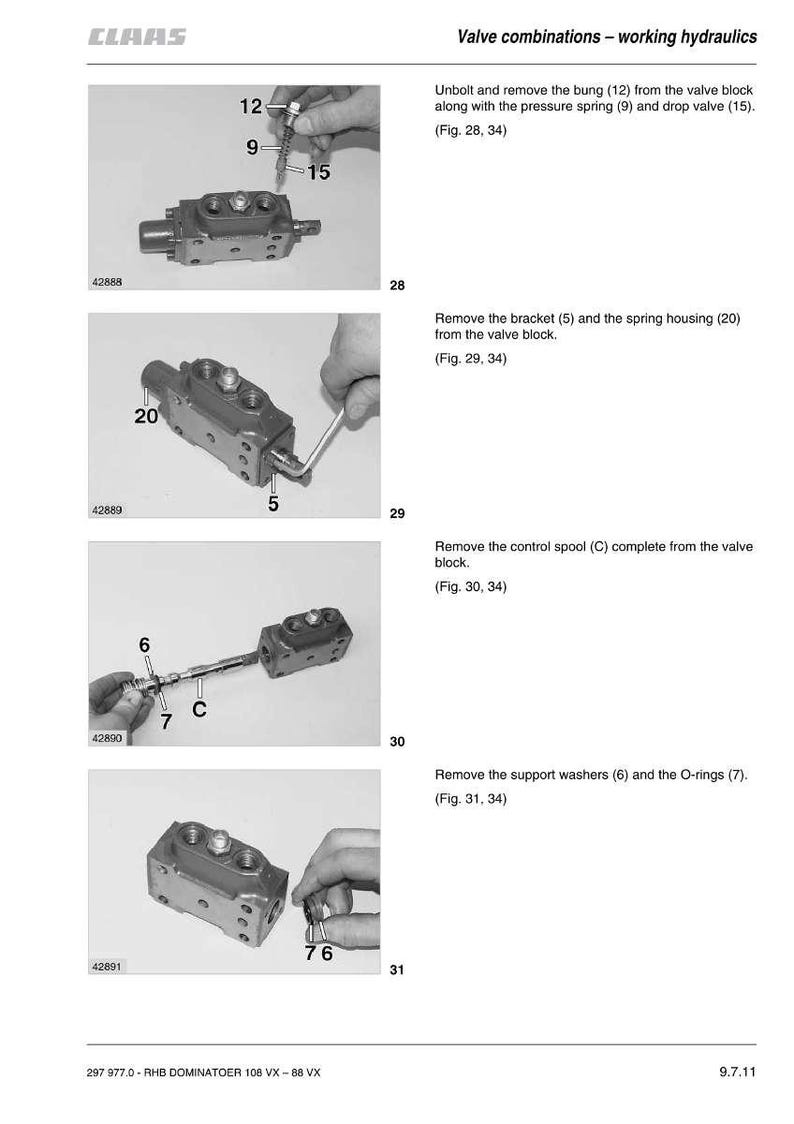 CLAAS

Valve combinations – working hydraulics

12
9
15
42888
28

Unbolt and remove the bung (12) from the valve block along with the pressure spring (9) and drop valve (15).

(Fig. 28, 34)

20
5
42889
29

Remove the bracket (5) and the spring housing (20) from the valve block.

(Fig. 29, 34)

6
7
C
42890
30

Remove the control spool (C) complete from the valve block.

(Fig. 30, 34)

7 6
42891
31

Remove the support washers (6) and the O-rings (7).

(Fig. 31, 34)

297 977.0 - RHB DOMINATOER 108 VX – 88 VX

9.7.11